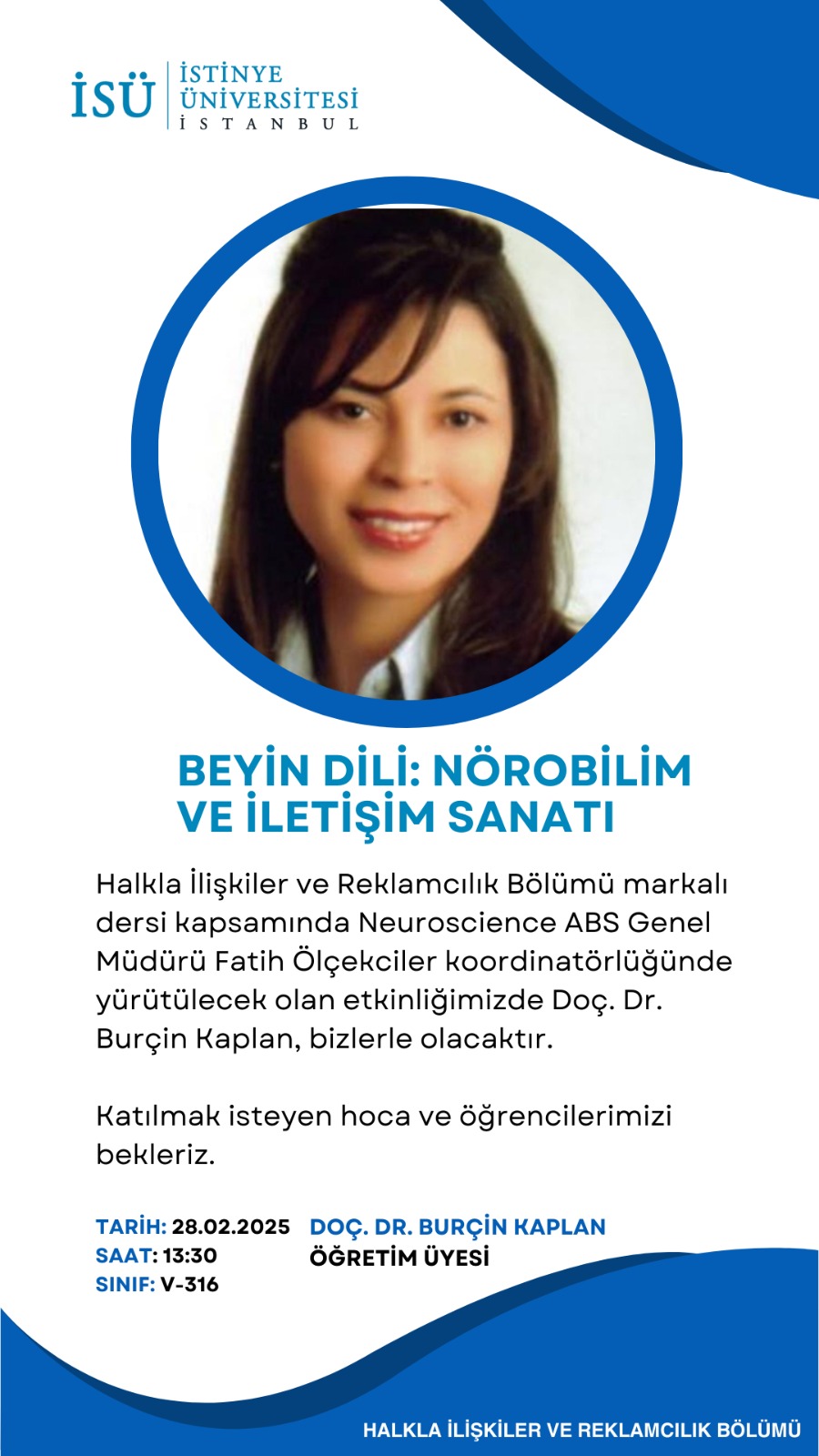 İSÜ İSTİNYE ÜNİVERSİTESİ İSTANBUL

BEYİN DİLİ: NÖROBİLİM VE İLETİŞİM SANATI

Halkla İlişkiler ve Reklamcılık Bölümü markalı dersi kapsamında Neuroscience ABS Genel Müdürü Fatih Ölçekciler koordinatörlüğünde yürütülecek olan etkinliğimizde Doç. Dr. Burçin Kaplan, bizlerle olacaktır.

Katılmak isteyen hoca ve öğrencilerimizi bekleriz.

TARİH: 28.02.2025
SAAT: 13:30
SINIF: V-316

DOÇ. DR. BURÇİN KAPLAN
ÖĞRETİM ÜYESİ

HALKLA İLİŞKİLER VE REKLAMCILIK BÖLÜMÜ